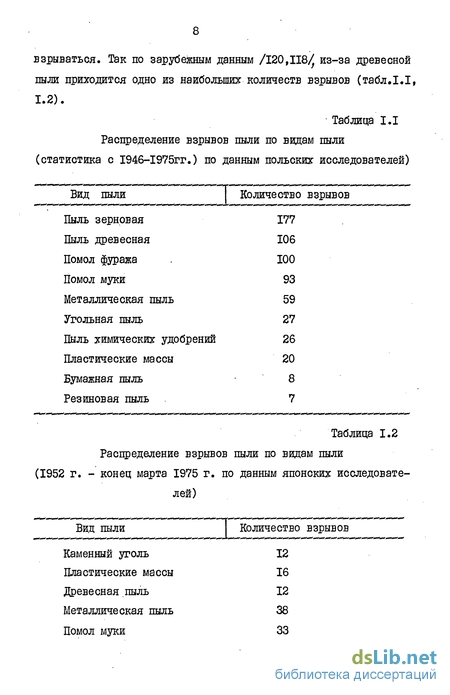 8

взрываться. Так по зарубежным данным /I20,II8/ из-за древесной пыли приходится одно из наибольших количеств взрывов (табл.I.I, I.2).

Таблица I.I

Распределение взрывов пыли по видам пыли (статистика с I946-I975гг.) по данным польских исследователей)

| Вид пыли | Количество взрывов |
|---|---|
| Пыль зерновая | I77 |
| Пыль древесная | I06 |
| Помол фуража | I00 |
| Помол муки | 93 |
| Металлическая пыль | 59 |
| Угольная пыль | 27 |
| Пыль химических удобрений | 26 |
| Пластические массы | 20 |
| Бумажная пыль | 8 |
| Резиновая пыль | 7 |

Таблица I.2

Распределение взрывов пыли по видам пыли (I952 г. - конец марта I975 г. по данным японских исследователей)

| Вид пыли | Количество взрывов |
|---|---|
| Каменный уголь | I2 |
| Пластические массы | I6 |
| Древесная пыль | I2 |
| Металлическая пыль | 38 |
| Помол муки | 33 |

dsLib.net
библиотека диссертаций